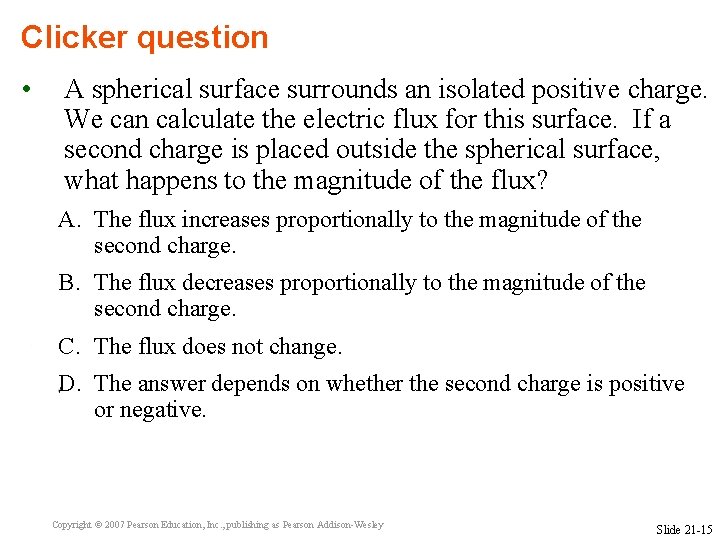 Clicker question

• A spherical surface surrounds an isolated positive charge. We can calculate the electric flux for this surface. If a second charge is placed outside the spherical surface, what happens to the magnitude of the flux?

A. The flux increases proportionally to the magnitude of the second charge.

B. The flux decreases proportionally to the magnitude of the second charge.

C. The flux does not change.

D. The answer depends on whether the second charge is positive or negative.

Copyright © 2007 Pearson Education, Inc., publishing as Pearson Addison-Wesley

Slide 21-15